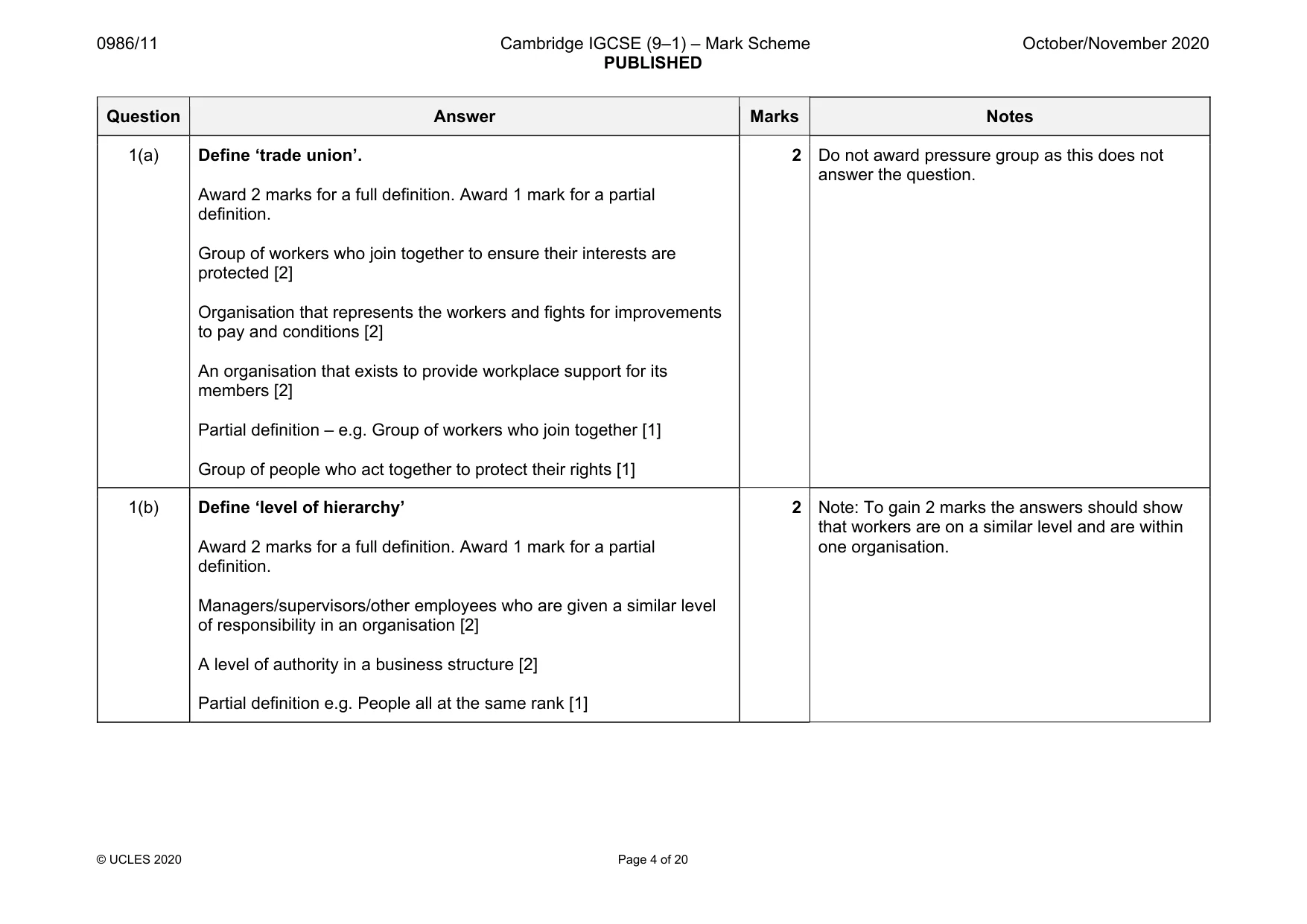 0986/11 Cambridge IGCSE (9–1) – Mark Scheme PUBLISHED October/November 2020

| Question | Answer | Marks | Notes |
|---|---|---|---|
| 1(a) | Define 'trade union'. Award 2 marks for a full definition. Award 1 mark for a partial definition. Group of workers who join together to ensure their interests are protected [2] Organisation that represents the workers and fights for improvements to pay and conditions [2] An organisation that exists to provide workplace support for its members [2] Partial definition – e.g. Group of workers who join together [1] Group of people who act together to protect their rights [1] | 2 | Do not award pressure group as this does not answer the question. |
| 1(b) | Define 'level of hierarchy' Award 2 marks for a full definition. Award 1 mark for a partial definition. Managers/supervisors/other employees who are given a similar level of responsibility in an organisation [2] A level of authority in a business structure [2] Partial definition e.g. People all at the same rank [1] | 2 | Note: To gain 2 marks the answers should show that workers are on a similar level and are within one organisation. |

© UCLES 2020 Page 4 of 20